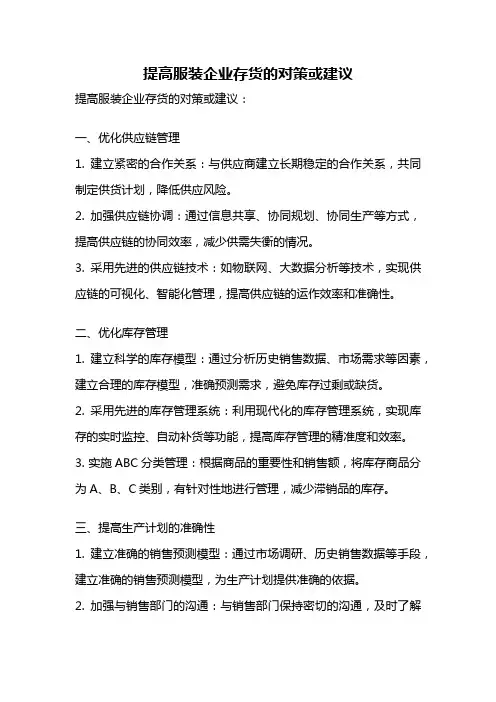 提高服装企业存货的对策或建议

提高服装企业存货的对策或建议：

一、优化供应链管理

1. 建立紧密的合作关系：与供应商建立长期稳定的合作关系，共同制定供货计划，降低供应风险。

2. 加强供应链协调：通过信息共享、协同规划、协同生产等方式，提高供应链的协同效率，减少供需失衡的情况。

3. 采用先进的供应链技术：如物联网、大数据分析等技术，实现供应链的可视化、智能化管理，提高供应链的运作效率和准确性。

二、优化库存管理

1. 建立科学的库存模型：通过分析历史销售数据、市场需求等因素，建立合理的库存模型，准确预测需求，避免库存过剩或缺货。

2. 采用先进的库存管理系统：利用现代化的库存管理系统，实现库存的实时监控、自动补货等功能，提高库存管理的精准度和效率。

3. 实施 ABC 分类管理：根据商品的重要性和销售额，将库存商品分为 A、B、C 类别，有针对性地进行管理，减少滞销品的库存。

三、提高生产计划的准确性

1. 建立准确的销售预测模型：通过市场调研、历史销售数据等手段，建立准确的销售预测模型，为生产计划提供准确的依据。

2. 加强与销售部门的沟通：与销售部门保持密切的沟通，及时了解